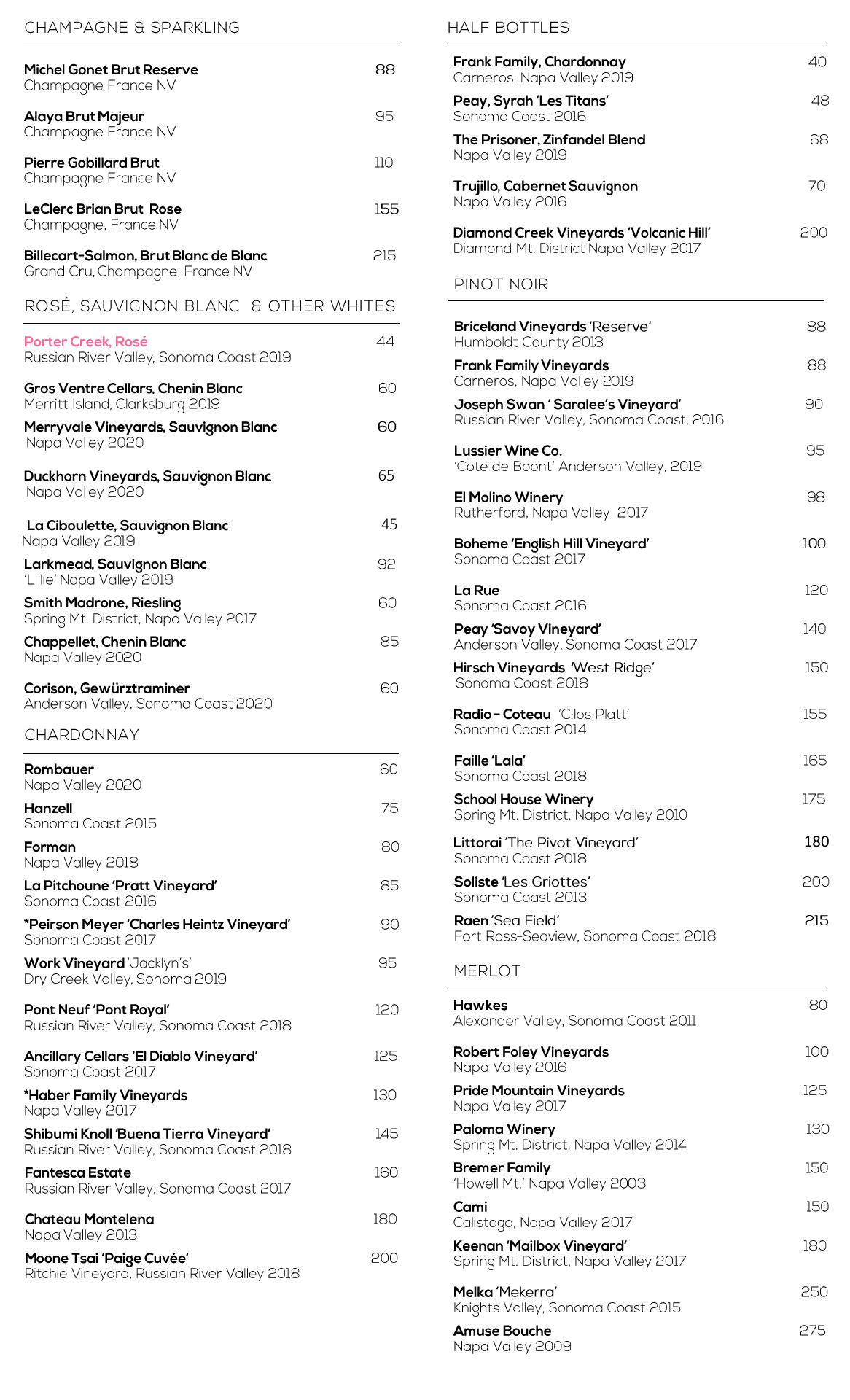 CHAMPAGNE & SPARKLING

Michel Gonet Brut Reserve 88
Champagne France NV

Alaya Brut Majeur 95
Champagne France NV

Pierre Gobillard Brut 110
Champagne France NV

LeClerc Brian Brut Rose 155
Champagne, France NV

Billecart-Salmon, Brut Blanc de Blanc 215
Grand Cru, Champagne, France NV

ROSÉ, SAUVIGNON BLANC & OTHER WHITES

Porter Creek, Rosé 44
Russian River Valley, Sonoma Coast 2019

Gros Ventre Cellars, Chenin Blanc 60
Merritt Island, Clarksburg 2019

Merryvale Vineyards, Sauvignon Blanc 60
Napa Valley 2020

Duckhorn Vineyards, Sauvignon Blanc 65
Napa Valley 2020

La Ciboulette, Sauvignon Blanc 45
Napa Valley 2019

Larkmead, Sauvignon Blanc 92
'Lillie' Napa Valley 2019

Smith Madrone, Riesling 60
Spring Mt. District, Napa Valley 2017

Chappellet, Chenin Blanc 85
Napa Valley 2020

Corison, Gewürztraminer 60
Anderson Valley, Sonoma Coast 2020

CHARDONNAY

Rombauer 60
Napa Valley 2020

Hanzell 75
Sonoma Coast 2015

Forman 80
Napa Valley 2018

La Pitchoune 'Pratt Vineyard' 85
Sonoma Coast 2016

*Peirson Meyer 'Charles Heintz Vineyard' 90
Sonoma Coast 2017

Work Vineyard 'Jacklyn's' 95
Dry Creek Valley, Sonoma 2019

Pont Neuf 'Pont Royal' 120
Russian River Valley, Sonoma Coast 2018

Ancillary Cellars 'El Diablo Vineyard' 125
Sonoma Coast 2017

*Haber Family Vineyards 130
Napa Valley 2017

Shibumi Knoll 'Buena Tierra Vineyard' 145
Russian River Valley, Sonoma Coast 2018

Fantesca Estate 160
Russian River Valley, Sonoma Coast 2017

Chateau Montelena 180
Napa Valley 2013

Moone Tsai 'Paige Cuvée' 200
Ritchie Vineyard, Russian River Valley 2018

HALF BOTTLES

Frank Family, Chardonnay 40
Carneros, Napa Valley 2019

Peay, Syrah 'Les Titans' 48
Sonoma Coast 2016

The Prisoner, Zinfandel Blend 68
Napa Valley 2019

Trujillo, Cabernet Sauvignon 70
Napa Valley 2016

Diamond Creek Vineyards 'Volcanic Hill' 200
Diamond Mt. District Napa Valley 2017

PINOT NOIR

Briceland Vineyards 'Reserve' 88
Humboldt County 2013

Frank Family Vineyards 88
Carneros, Napa Valley 2019

Joseph Swan ' Saralee's Vineyard' 90
Russian River Valley, Sonoma Coast, 2016

Lussier Wine Co. 95
'Cote de Boont' Anderson Valley, 2019

El Molino Winery 98
Rutherford, Napa Valley 2017

Boheme 'English Hill Vineyard' 100
Sonoma Coast 2017

La Rue 120
Sonoma Coast 2016

Peay 'Savoy Vineyard' 140
Anderson Valley, Sonoma Coast 2017

Hirsch Vineyards 'West Ridge' 150
Sonoma Coast 2018

Radio - Coteau 'C:los Platt' 155
Sonoma Coast 2014

Faille 'Lala' 165
Sonoma Coast 2018

School House Winery 175
Spring Mt. District, Napa Valley 2010

Littorai 'The Pivot Vineyard' 180
Sonoma Coast 2018

Soliste 'Les Griottes' 200
Sonoma Coast 2013

Raen 'Sea Field' 215
Fort Ross-Seaview, Sonoma Coast 2018

MERLOT

Hawkes 80
Alexander Valley, Sonoma Coast 2011

Robert Foley Vineyards 100
Napa Valley 2016

Pride Mountain Vineyards 125
Napa Valley 2017

Paloma Winery 130
Spring Mt. District, Napa Valley 2014

Bremer Family 150
'Howell Mt.' Napa Valley 2003

Cami 150
Calistoga, Napa Valley 2017

Keenan 'Mailbox Vineyard' 180
Spring Mt. District, Napa Valley 2017

Melka 'Mekerra' 250
Knights Valley, Sonoma Coast 2015

Amuse Bouche 275
Napa Valley 2009